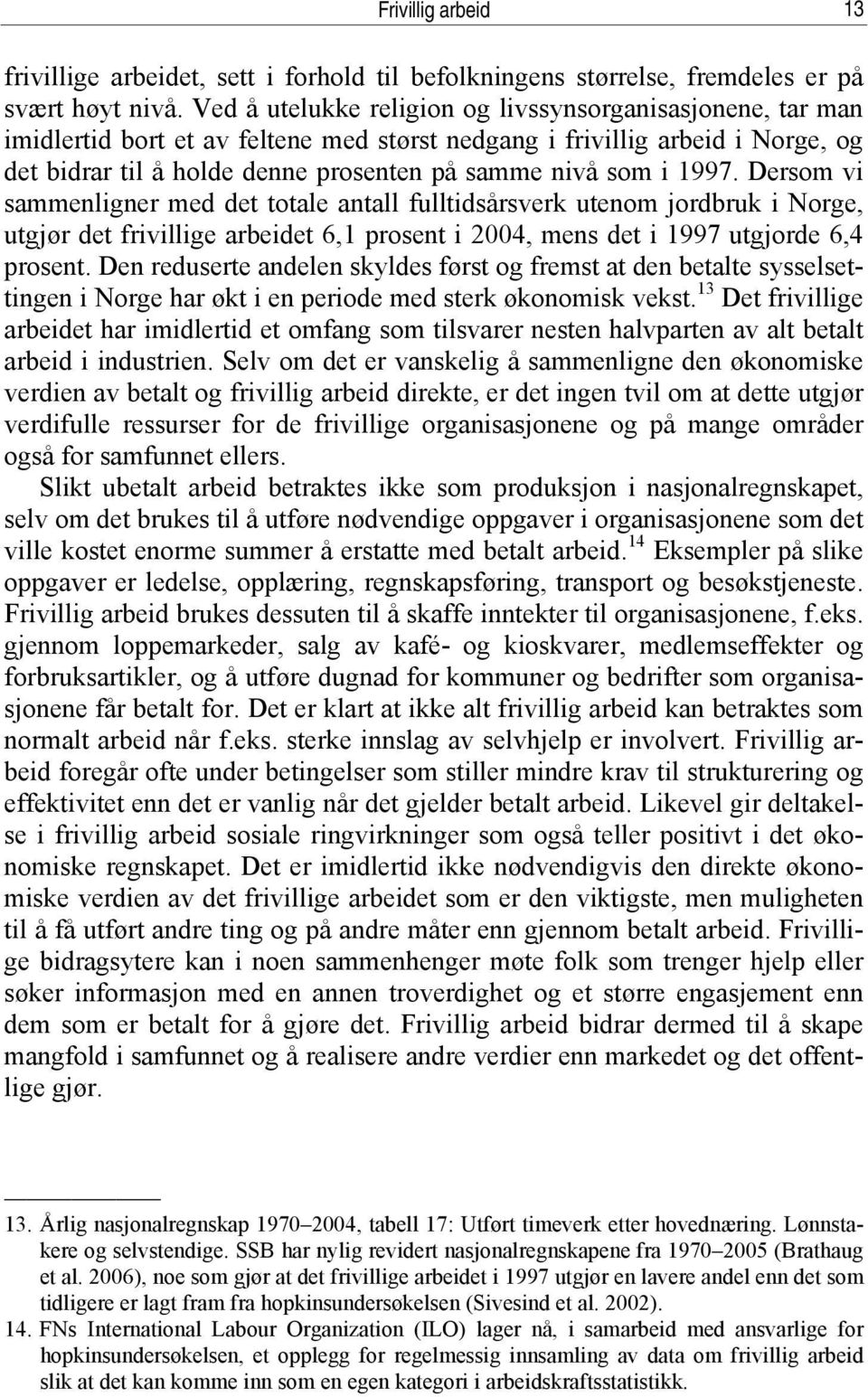 Frivillig arbeid 13

frivillige arbeidet, sett i forhold til befolkningens størrelse, fremdeles er på svært høyt nivå. Ved å utelukke religion og livssynsorganisasjonene, tar man imidlertid bort et av feltene med størst nedgang i frivillig arbeid i Norge, og det bidrar til å holde denne prosenten på samme nivå som i 1997. Dersom vi sammenligner med det totale antall fulltidsårsverk utenom jordbruk i Norge, utgjør det frivillige arbeidet 6,1 prosent i 2004, mens det i 1997 utgjorde 6,4 prosent. Den reduserte andelen skyldes først og fremst at den betalte sysselsettingen i Norge har økt i en periode med sterk økonomisk vekst.$^{13}$ Det frivillige arbeidet har imidlertid et omfang som tilsvarer nesten halvparten av alt betalt arbeid i industrien. Selv om det er vanskelig å sammenligne den økonomiske verdien av betalt og frivillig arbeid direkte, er det ingen tvil om at dette utgjør verdifulle ressurser for de frivillige organisasjonene og på mange områder også for samfunnet ellers.

Slikt ubetalt arbeid betraktes ikke som produksjon i nasjonalregnskapet, selv om det brukes til å utføre nødvendige oppgaver i organisasjonene som det ville kostet enorme summer å erstatte med betalt arbeid.$^{14}$ Eksempler på slike oppgaver er ledelse, opplæring, regnskapsføring, transport og besøkstjeneste. Frivillig arbeid brukes dessuten til å skaffe inntekter til organisasjonene, f.eks. gjennom loppemarkeder, salg av kafé- og kioskvarer, medlemseffekter og forbruksartikler, og å utføre dugnad for kommuner og bedrifter som organisasjonene får betalt for. Det er klart at ikke alt frivillig arbeid kan betraktes som normalt arbeid når f.eks. sterke innslag av selvhjelp er involvert. Frivillig arbeid foregår ofte under betingelser som stiller mindre krav til strukturering og effektivitet enn det er vanlig når det gjelder betalt arbeid. Likevel gir deltakelse i frivillig arbeid sosiale ringvirkninger som også teller positivt i det økonomiske regnskapet. Det er imidlertid ikke nødvendigvis den direkte økonomiske verdien av det frivillige arbeidet som er den viktigste, men muligheten til å få utført andre ting og på andre måter enn gjennom betalt arbeid. Frivillige bidragsytere kan i noen sammenhenger møte folk som trenger hjelp eller søker informasjon med en annen troverdighet og et større engasjement enn dem som er betalt for å gjøre det. Frivillig arbeid bidrar dermed til å skape mangfold i samfunnet og å realisere andre verdier enn markedet og det offentlige gjør.

13. Årlig nasjonalregnskap 1970–2004, tabell 17: Utført timeverk etter hovednæring. Lønnstakere og selvstendige. SSB har nylig revidert nasjonalregnskapene fra 1970–2005 (Brathaug et al. 2006), noe som gjør at det frivillige arbeidet i 1997 utgjør en lavere andel enn det som tidligere er lagt fram fra hopkinsundersøkelsen (Sivesind et al. 2002).

14. FNs International Labour Organization (ILO) lager nå, i samarbeid med ansvarlige for hopkinsundersøkelsen, et opplegg for regelmessig innsamling av data om frivillig arbeid slik at det kan komme inn som en egen kategori i arbeidskraftsstatistikk.